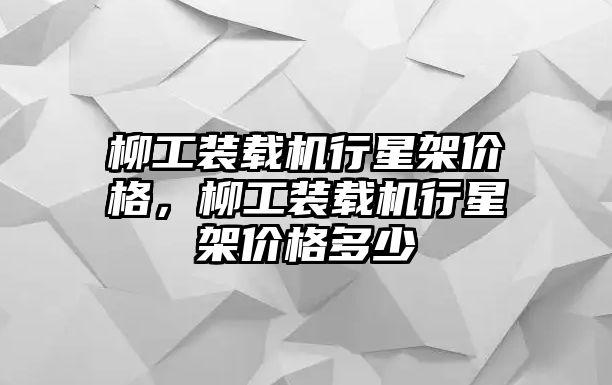 柳工装载机行星架价格，柳工装载机行星架价格多少